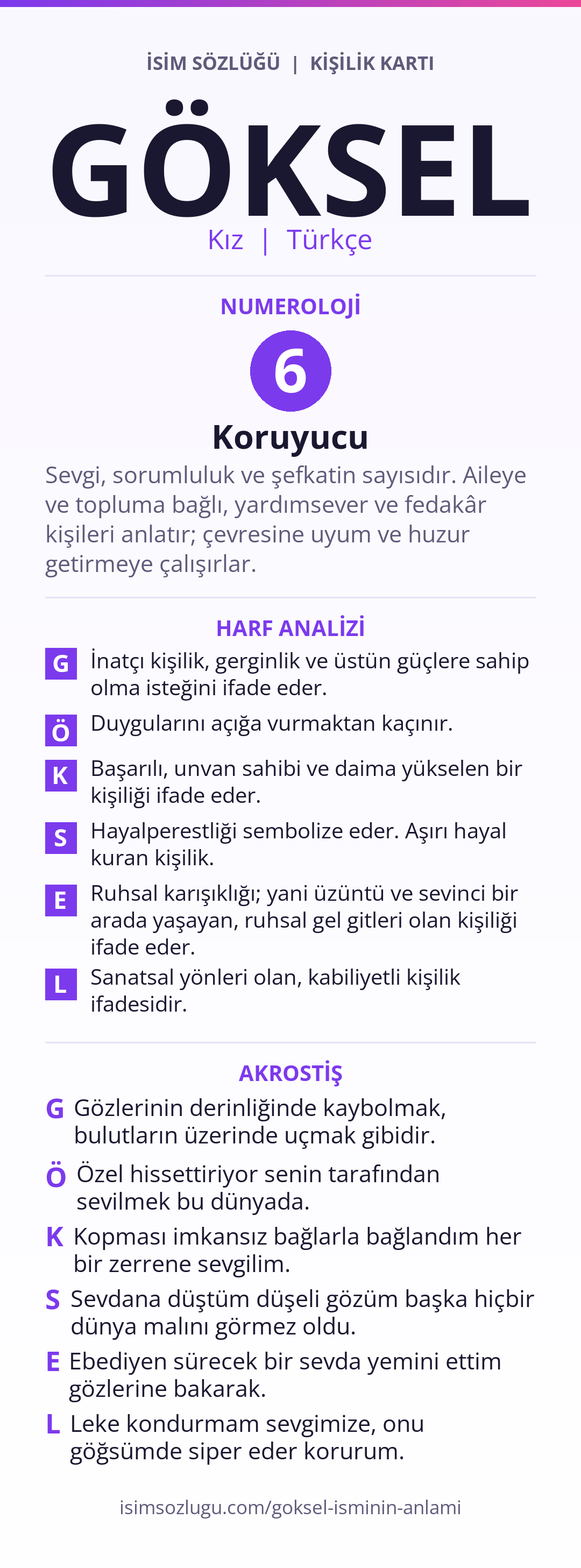 İSİM SÖZLÜĞÜ | KİŞİLİK KARTI

GÖKSEL

Kız | Türkçe

NUMEROLOJİ

6

Koruyucu

Sevgi, sorumluluk ve şefkatin sayısıdır. Aileye ve topluma bağlı, yardımsever ve fedakâr kişileri anlatır; çevresine uyum ve huzur getirmeye çalışırlar.

HARF ANALİZİ

G İnatçı kişilik, gerginlik ve üstün güçlere sahip olma isteğini ifade eder.

Ö Duygularını açığa vurmaktan kaçınır.

K Başarılı, unvan sahibi ve daima yükselen bir kişiliği ifade eder.

S Hayalperestliği sembolize eder. Aşırı hayal kuran kişilik.

E Ruhsal karışıklığı; yani üzüntü ve sevinci bir arada yaşayan, ruhsal gel gitleri olan kişiliği ifade eder.

L Sanatsal yönleri olan, kabiliyetli kişilik ifadesidir.

AKROSTİŞ

G Gözlerinin derinliğinde kaybolmak, bulutların üzerinde uçmak gibidir.

Ö Özel hissettiriyor senin tarafından sevilmek bu dünyada.

K Kopması imkansız bağlarla bağlandım her bir zerrene sevgilim.

S Sevdana düştüm düşeli gözüm başka hiçbir dünya malını görmez oldu.

E Ebediyen sürecek bir sevda yemini ettim gözlerine bakarak.

L Leke kondurmam sevgimize, onu göğsümde siper eder korurum.

isimsozlugu.com/goksel-isminin-anlami